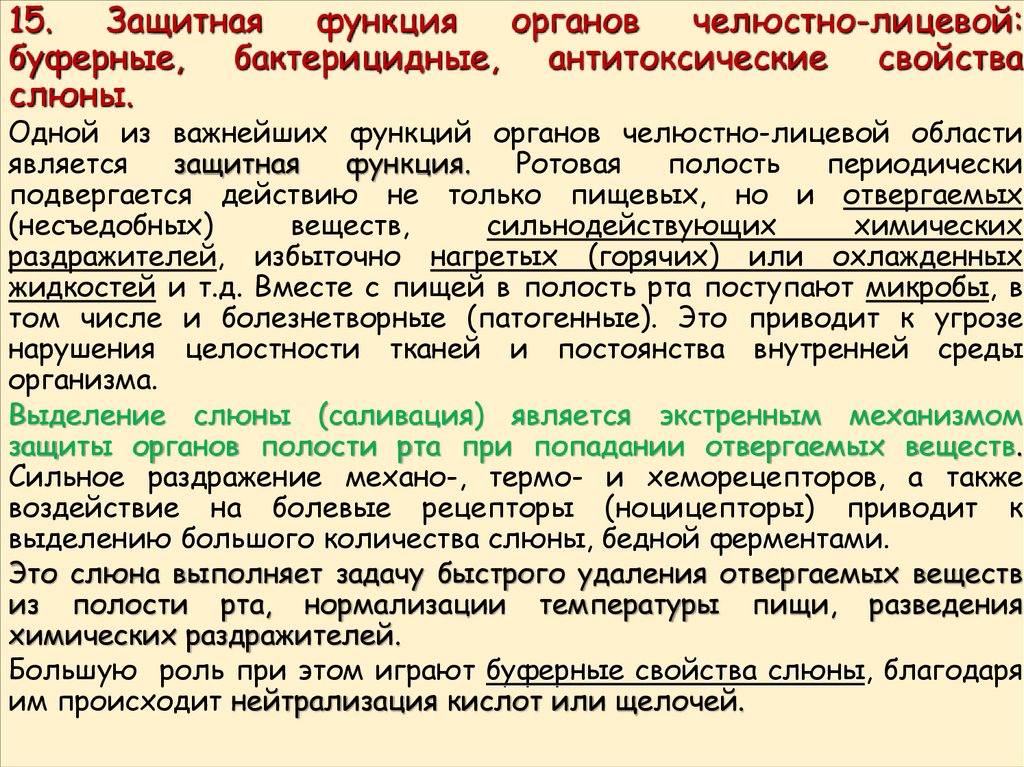 15. Защитная функция органов челюстно-лицевой: буферные, бактерицидные, антитоксические свойства слюны.

Одной из важнейших функций органов челюстно-лицевой области является защитная функция. Ротовая полость периодически подвергается действию не только пищевых, но и отвергаемых (несъедобных) веществ, сильнодействующих химических раздражителей, избыточно нагретых (горячих) или охлажденных жидкостей и т.д. Вместе с пищей в полость рта поступают микробы, в том числе и болезнетворные (патогенные). Это приводит к угрозе нарушения целостности тканей и постоянства внутренней среды организма.

Выделение слюны (саливация) является экстренным механизмом защиты органов полости рта при попадании отвергаемых веществ. Сильное раздражение механо-, термо- и хеморецепторов, а также воздействие на болевые рецепторы (ноцицепторы) приводит к выделению большого количества слюны, бедной ферментами.

Это слюна выполняет задачу быстрого удаления отвергаемых веществ из полости рта, нормализации температуры пищи, разведения химических раздражителей.

Большую роль при этом играют буферные свойства слюны, благодаря им происходит нейтрализация кислот или щелочей.